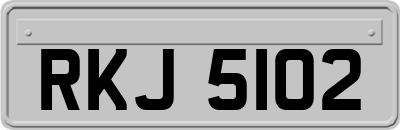 RKJ 5102